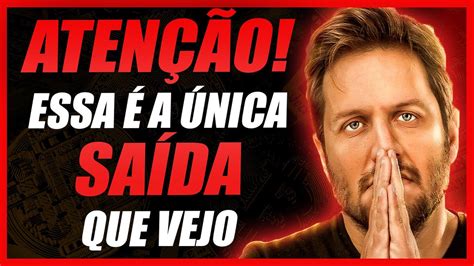 ATENÇÃO!
ESSA É A ÚNICA
SAÍDA
QUE VEJO